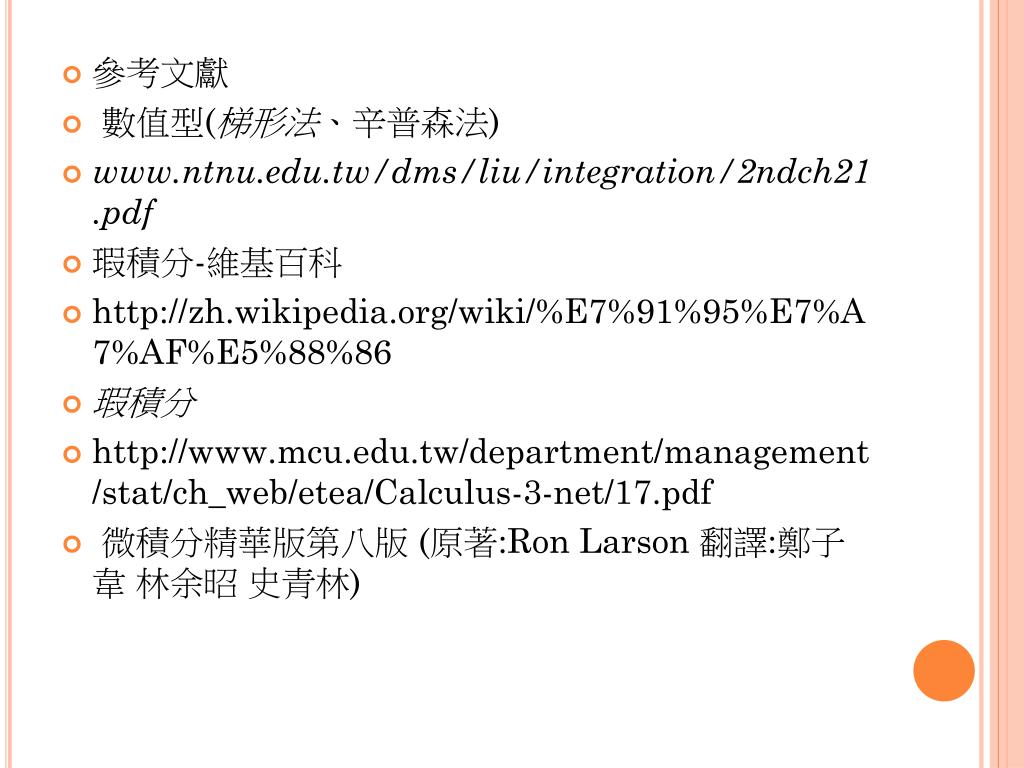 參考文獻

數值型(梯形法、辛普森法)

www.ntnu.edu.tw/dms/liu/integration/2ndch21.pdf

瑕積分-維基百科

http://zh.wikipedia.org/wiki/%E7%91%95%E7%A7%AF%E5%88%86

瑕積分

http://www.mcu.edu.tw/department/management/stat/ch_web/etea/Calculus-3-net/17.pdf

微積分精華版第八版 (原著:Ron Larson 翻譯:鄭子韋 林余昭 史青林)